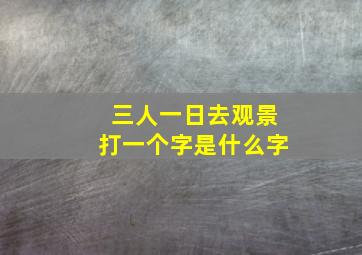 三人一日去观景
打一个字是什么字